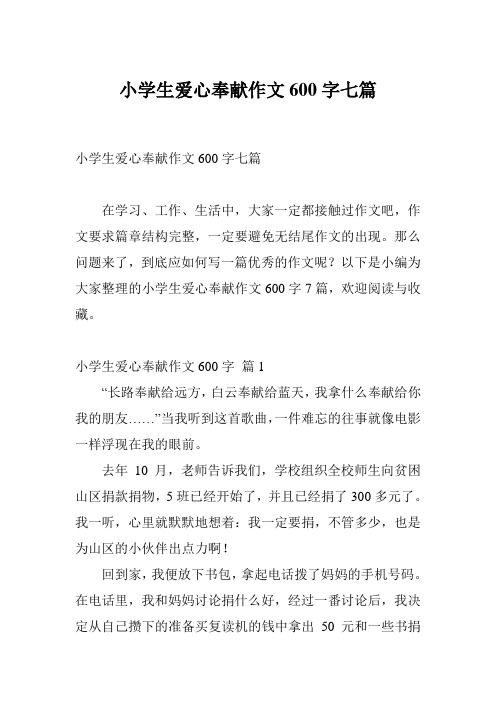 小学生爱心奉献作文 600 字七篇

小学生爱心奉献作文 600 字七篇

在学习、工作、生活中，大家一定都接触过作文吧，作文要求篇章结构完整，一定要避免无结尾作文的出现。那么问题来了，到底应如何写一篇优秀的作文呢？以下是小编为大家整理的小学生爱心奉献作文 600 字 7 篇，欢迎阅读与收藏。

小学生爱心奉献作文 600 字 篇 1

“长路奉献给远方，白云奉献给蓝天，我拿什么奉献给你我的朋友……”当我听到这首歌曲，一件难忘的往事就像电影一样浮现在我的眼前。

去年 10 月，老师告诉我们，学校组织全校师生向贫困山区捐款捐物，5 班已经开始了，并且已经捐了 300 多元了。我一听，心里就默默地想着：我一定要捐，不管多少，也是为山区的小伙伴出点力啊！

回到家，我便放下书包，拿起电话拨了妈妈的手机号码。在电话里，我和妈妈讨论捐什么好，经过一番讨论后，我决定从自己攒下的准备买复读机的钱中拿出 50 元和一些书捐